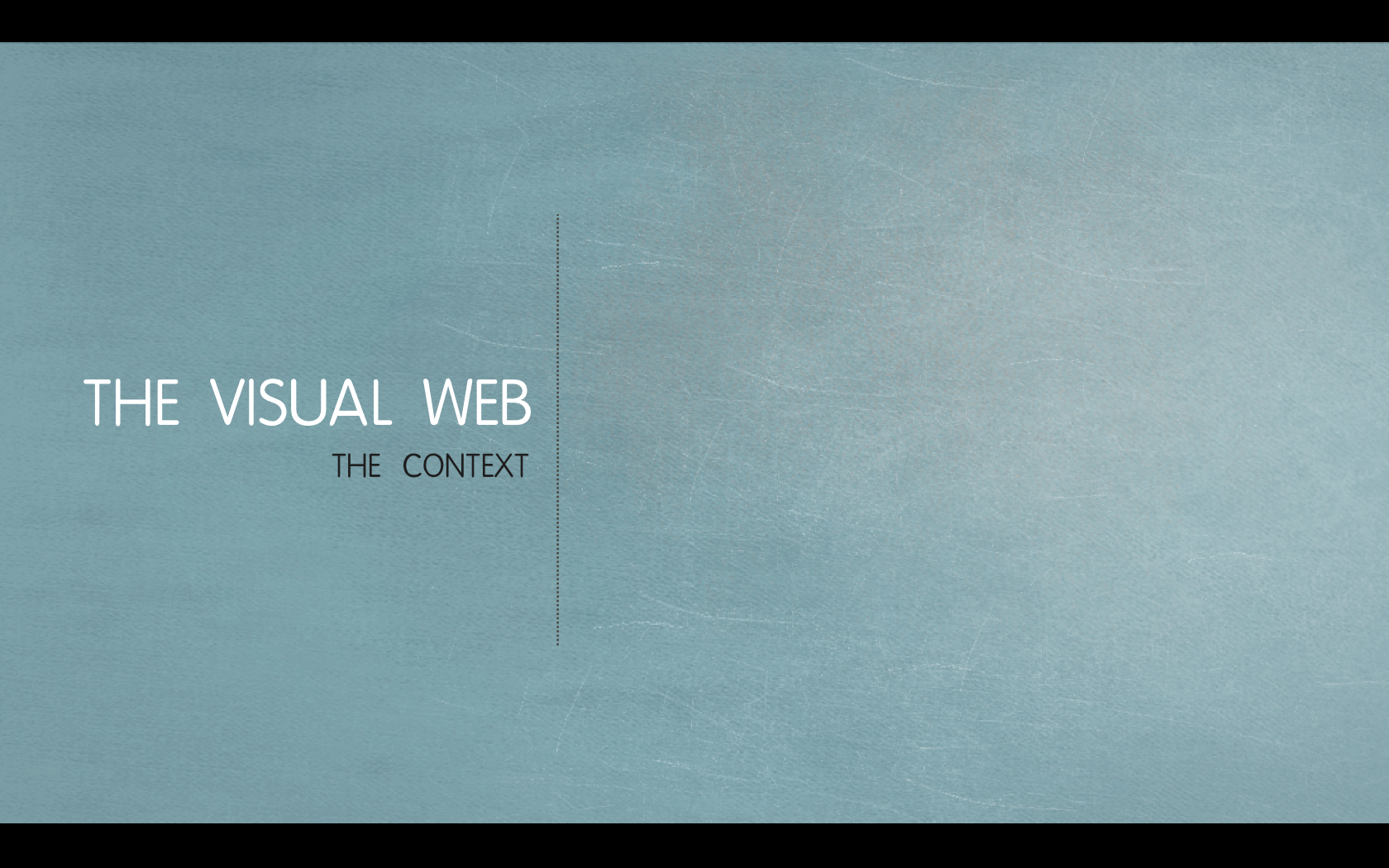 THE VISUAL WEB
THE CONTEXT